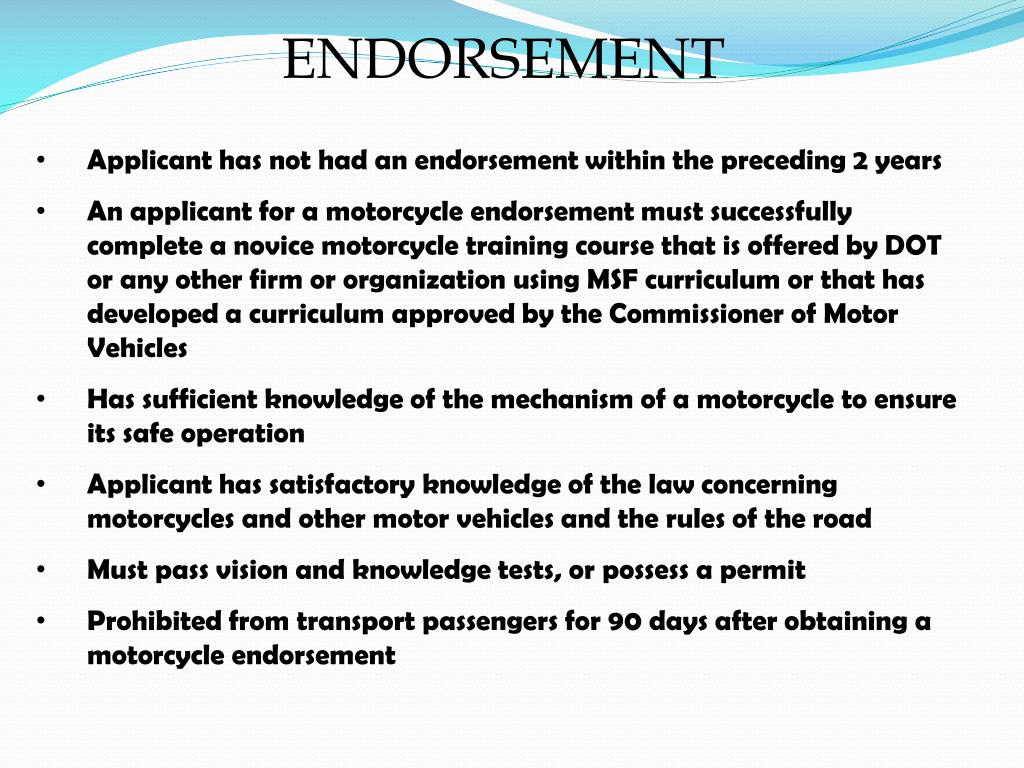 ENDORSEMENT

• Applicant has not had an endorsement within the preceding 2 years

• An applicant for a motorcycle endorsement must successfully complete a novice motorcycle training course that is offered by DOT or any other firm or organization using MSF curriculum or that has developed a curriculum approved by the Commissioner of Motor Vehicles

• Has sufficient knowledge of the mechanism of a motorcycle to ensure its safe operation

• Applicant has satisfactory knowledge of the law concerning motorcycles and other motor vehicles and the rules of the road

• Must pass vision and knowledge tests, or possess a permit

• Prohibited from transport passengers for 90 days after obtaining a motorcycle endorsement